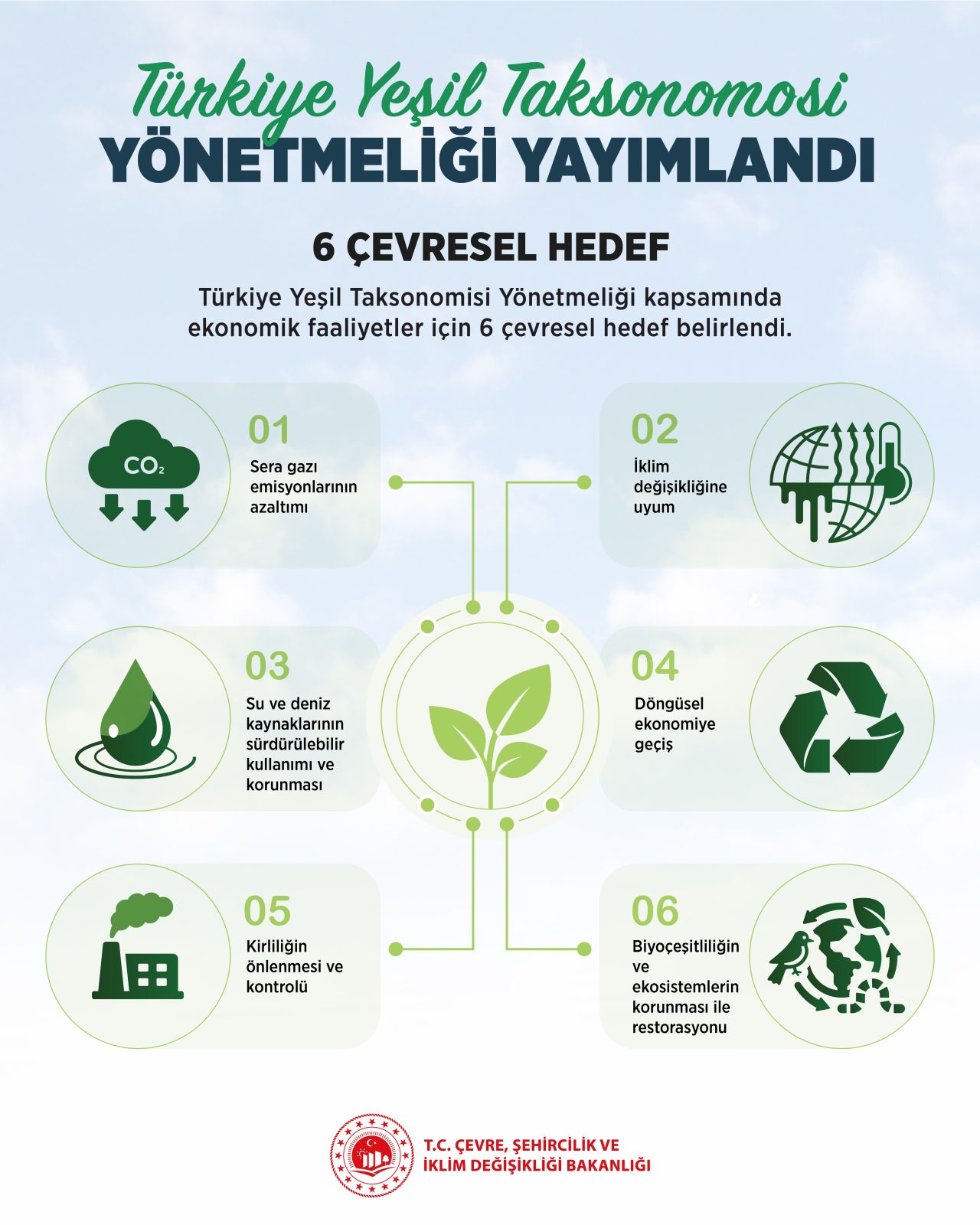 Türkiye Yeşil Taksonomosi
YÖNETMELİĞİ YAYIMLANDI

6 ÇEVRESEL HEDEF

Türkiye Yeşil Taksonomisi Yönetmeliği kapsamında ekonomik faaliyetler için 6 çevresel hedef belirlendi.

$CO_2$

01
Sera gazı emisyonlarının azaltımı

02
İklim değişikliğine uyum

03
Su ve deniz kaynaklarının sürdürülebilir kullanımı ve korunması

04
Döngüsel ekonomiye geçiş

05
Kirliliğin önlenmesi ve kontrolü

06
Biyoçeşitliliğin ve ekosistemlerin korunması ile restorasyonu

T.C. ÇEVRE, ŞEHİRCİLİK VE
İKLİM DEĞİŞİKLİĞİ BAKANLIĞI